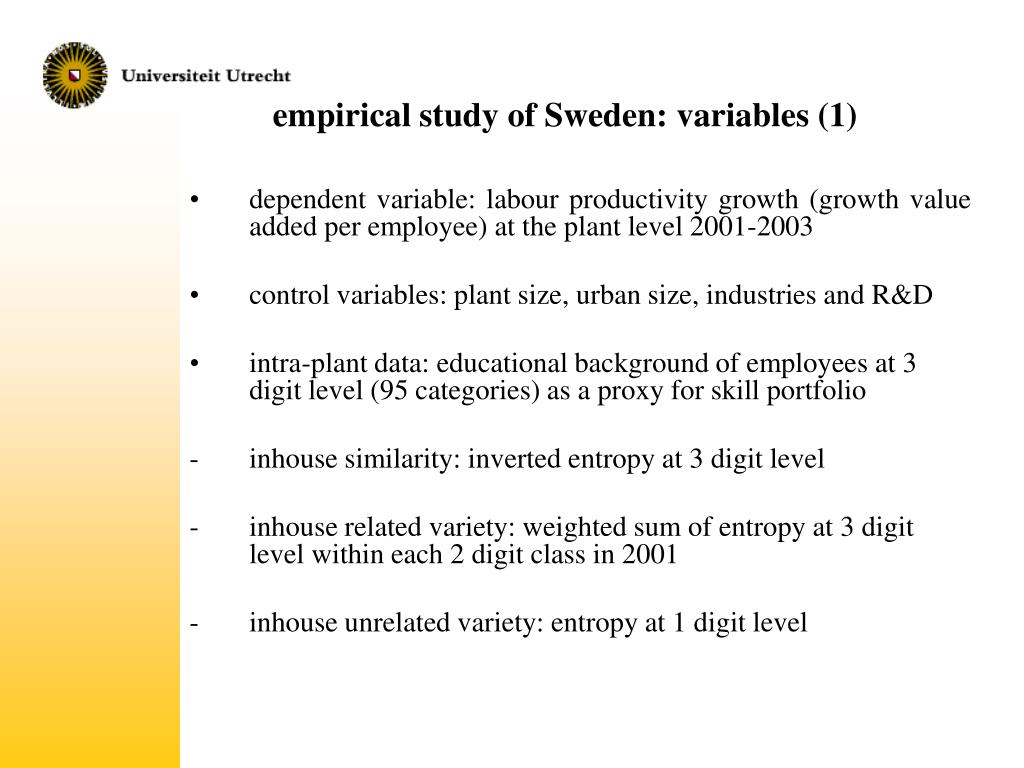 Universiteit Utrecht

empirical study of Sweden: variables (1)

• dependent variable: labour productivity growth (growth value added per employee) at the plant level 2001-2003

• control variables: plant size, urban size, industries and R&D

• intra-plant data: educational background of employees at 3 digit level (95 categories) as a proxy for skill portfolio

- inhouse similarity: inverted entropy at 3 digit level

- inhouse related variety: weighted sum of entropy at 3 digit level within each 2 digit class in 2001

- inhouse unrelated variety: entropy at 1 digit level